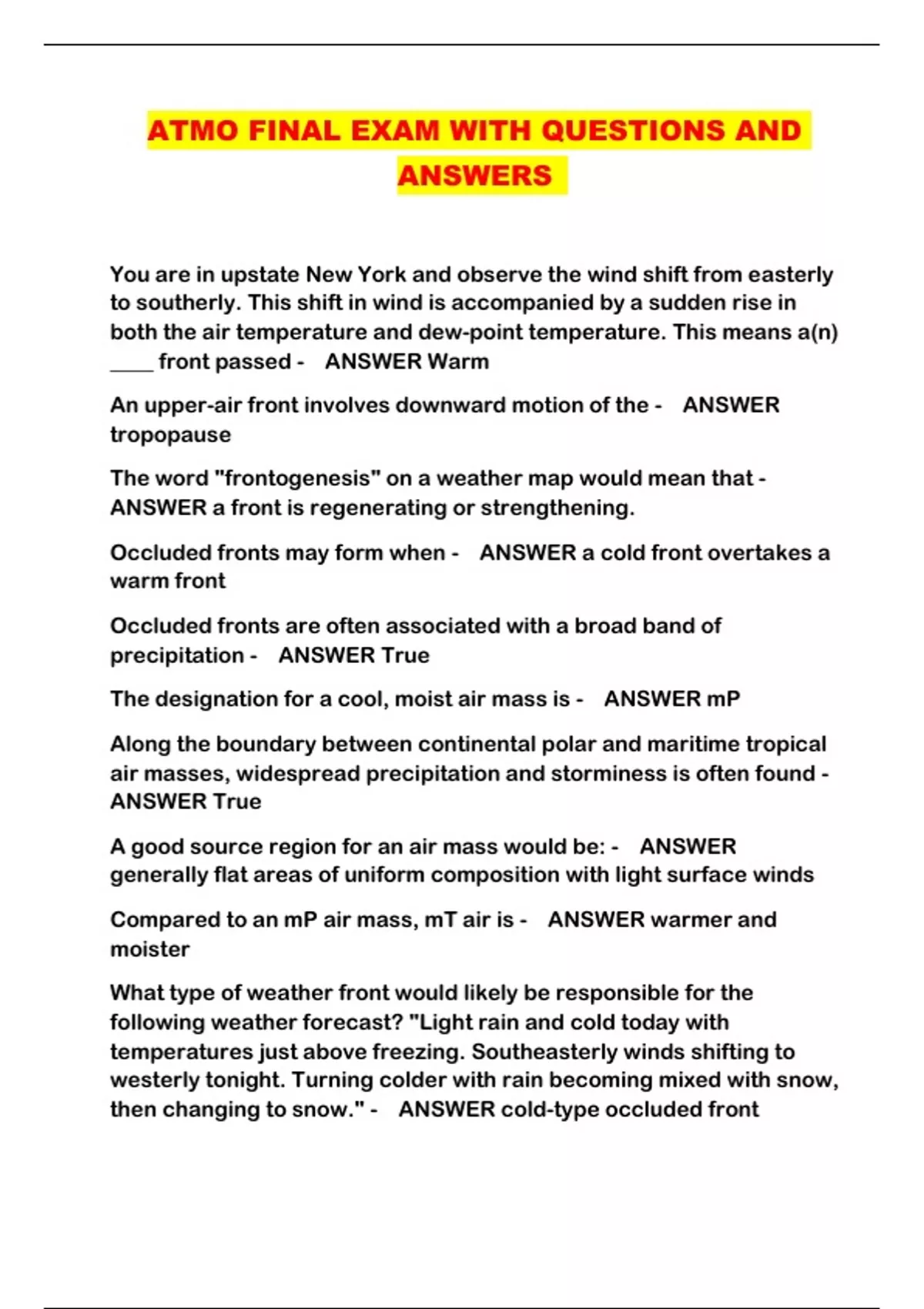 ATMO FINAL EXAM WITH QUESTIONS AND ANSWERS

You are in upstate New York and observe the wind shift from easterly to southerly. This shift in wind is accompanied by a sudden rise in both the air temperature and dew-point temperature. This means a(n) ____ front passed - ANSWER Warm

An upper-air front involves downward motion of the - ANSWER tropopause

The word "frontogenesis" on a weather map would mean that - ANSWER a front is regenerating or strengthening.

Occluded fronts may form when - ANSWER a cold front overtakes a warm front

Occluded fronts are often associated with a broad band of precipitation - ANSWER True

The designation for a cool, moist air mass is - ANSWER mP

Along the boundary between continental polar and maritime tropical air masses, widespread precipitation and storminess is often found - ANSWER True

A good source region for an air mass would be: - ANSWER generally flat areas of uniform composition with light surface winds

Compared to an mP air mass, mT air is - ANSWER warmer and moister

What type of weather front would likely be responsible for the following weather forecast? "Light rain and cold today with temperatures just above freezing. Southeasterly winds shifting to westerly tonight. Turning colder with rain becoming mixed with snow, then changing to snow." - ANSWER cold-type occluded front